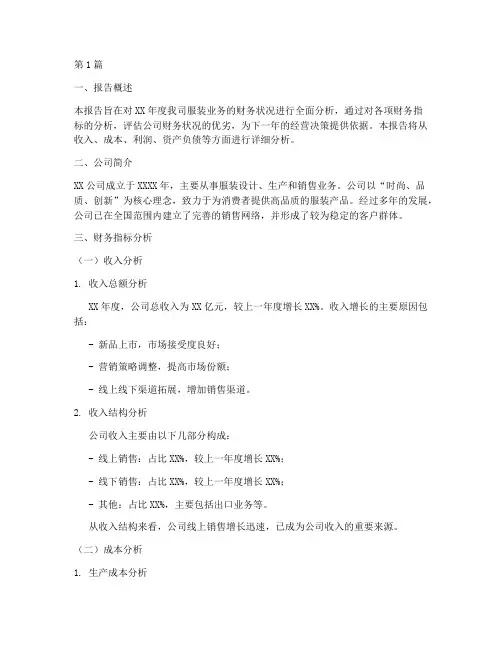 第1篇

一、报告概述

本报告旨在对XX年度我司服装业务的财务状况进行全面分析，通过对各项财务指标的分析，评估公司财务状况的优劣，为下一年的经营决策提供依据。本报告将从收入、成本、利润、资产负债等方面进行详细分析。

二、公司简介

XX公司成立于XXXX年，主要从事服装设计、生产和销售业务。公司以“时尚、品质、创新”为核心理念，致力于为消费者提供高品质的服装产品。经过多年的发展，公司已在全国范围内建立了完善的销售网络，并形成了较为稳定的客户群体。

三、财务指标分析

（一）收入分析

1. 收入总额分析

XX年度，公司总收入为XX亿元，较上一年度增长XX%。收入增长的主要原因包括：

- 新品上市，市场接受度良好；

- 营销策略调整，提高市场份额；

- 线上线下渠道拓展，增加销售渠道。

2. 收入结构分析

公司收入主要由以下几部分构成：

- 线上销售：占比XX%，较上一年度增长XX%；

- 线下销售：占比XX%，较上一年度增长XX%；

- 其他：占比XX%，主要包括出口业务等。

从收入结构来看，公司线上销售增长迅速，已成为公司收入的重要来源。

（二）成本分析

1. 生产成本分析